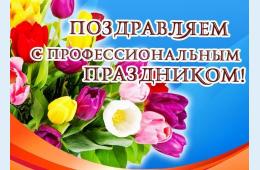 ПОЗДРАВЛЯЕМ
С ПРОФЕССИОНАЛЬНЫМ
ПРАЗДНИКОМ!